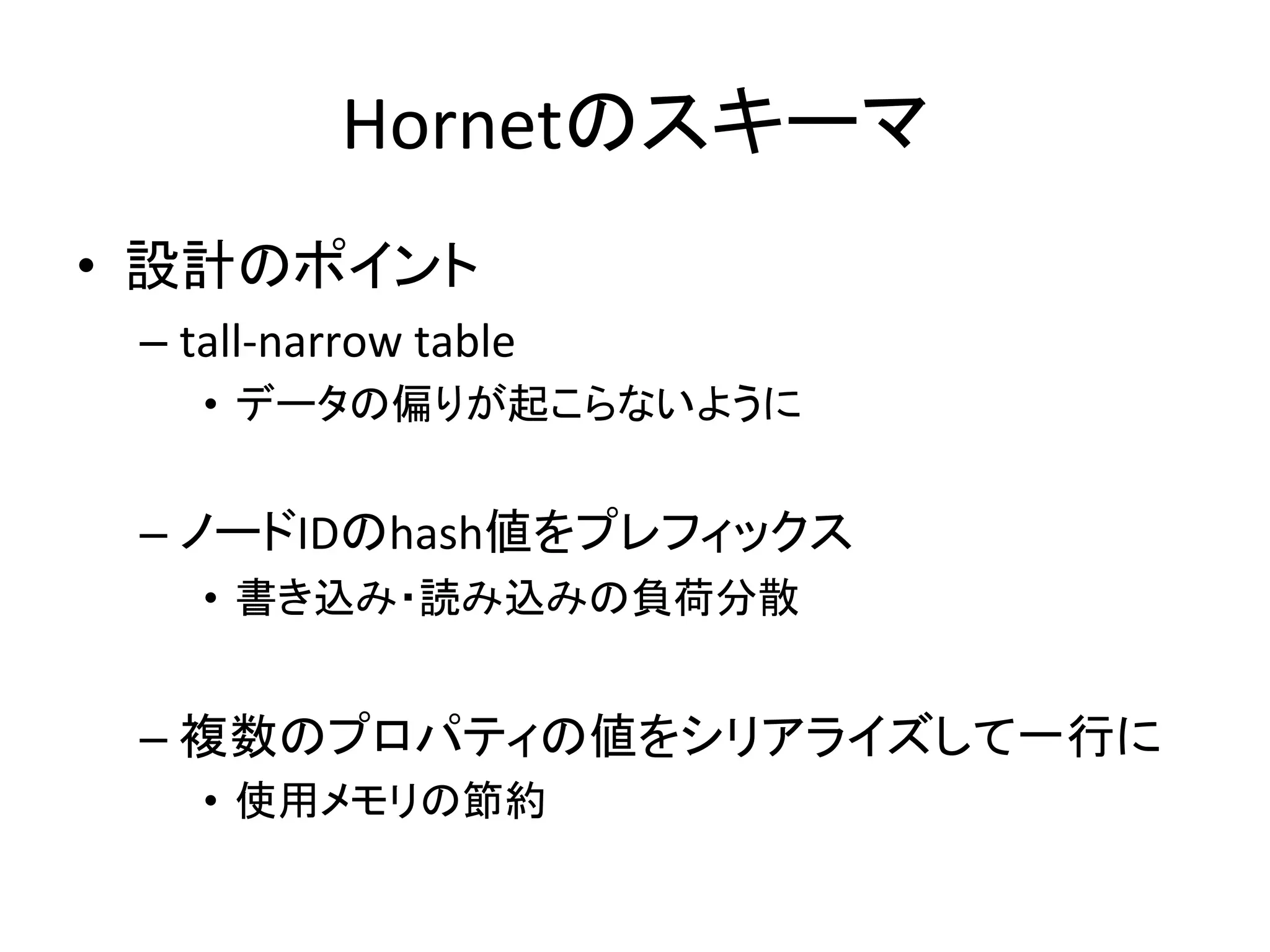 Hornetのスキーマ

• 設計のポイント
– tall-narrow table
• データの偏りが起こらないように

– ノードIDのhash値をプレフィックス
• 書き込み・読み込みの負荷分散

– 複数のプロパティの値をシリアライズして一行に
• 使用メモリの節約